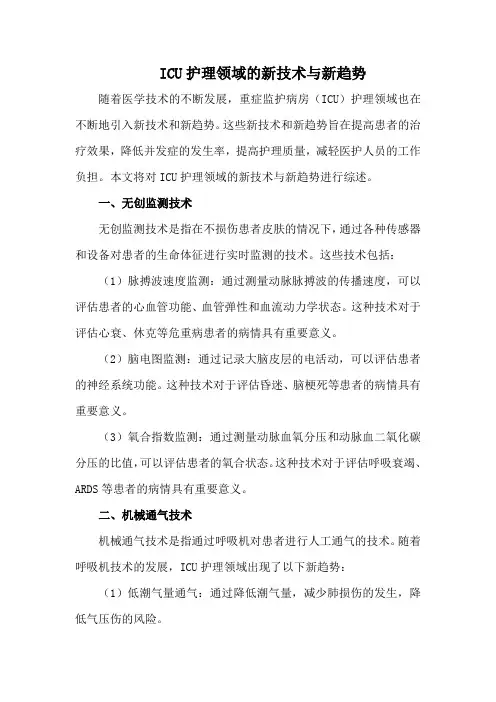 ICU 护理领域的新技术与新趋势

随着医学技术的不断发展，重症监护病房（ICU）护理领域也在不断地引入新技术和新趋势。这些新技术和新趋势旨在提高患者的治疗效果，降低并发症的发生率，提高护理质量，减轻医护人员的工作负担。本文将对 ICU 护理领域的新技术与新趋势进行综述。

一、无创监测技术

无创监测技术是指在不损伤患者皮肤的情况下，通过各种传感器和设备对患者的生命体征进行实时监测的技术。这些技术包括：

（1）脉搏波速度监测：通过测量动脉脉搏波的传播速度，可以评估患者的心血管功能、血管弹性和血流动力学状态。这种技术对于评估心衰、休克等危重病患者的病情具有重要意义。

（2）脑电图监测：通过记录大脑皮层的电活动，可以评估患者的神经系统功能。这种技术对于评估昏迷、脑梗死等患者的病情具有重要意义。

（3）氧合指数监测：通过测量动脉血氧分压和动脉血二氧化碳分压的比值，可以评估患者的氧合状态。这种技术对于评估呼吸衰竭、ARDS 等患者的病情具有重要意义。

二、机械通气技术

机械通气技术是指通过呼吸机对患者进行人工通气的技术。随着呼吸机技术的发展，ICU 护理领域出现了以下新趋势：

（1）低潮气量通气：通过降低潮气量，减少肺损伤的发生，降低气压伤的风险。